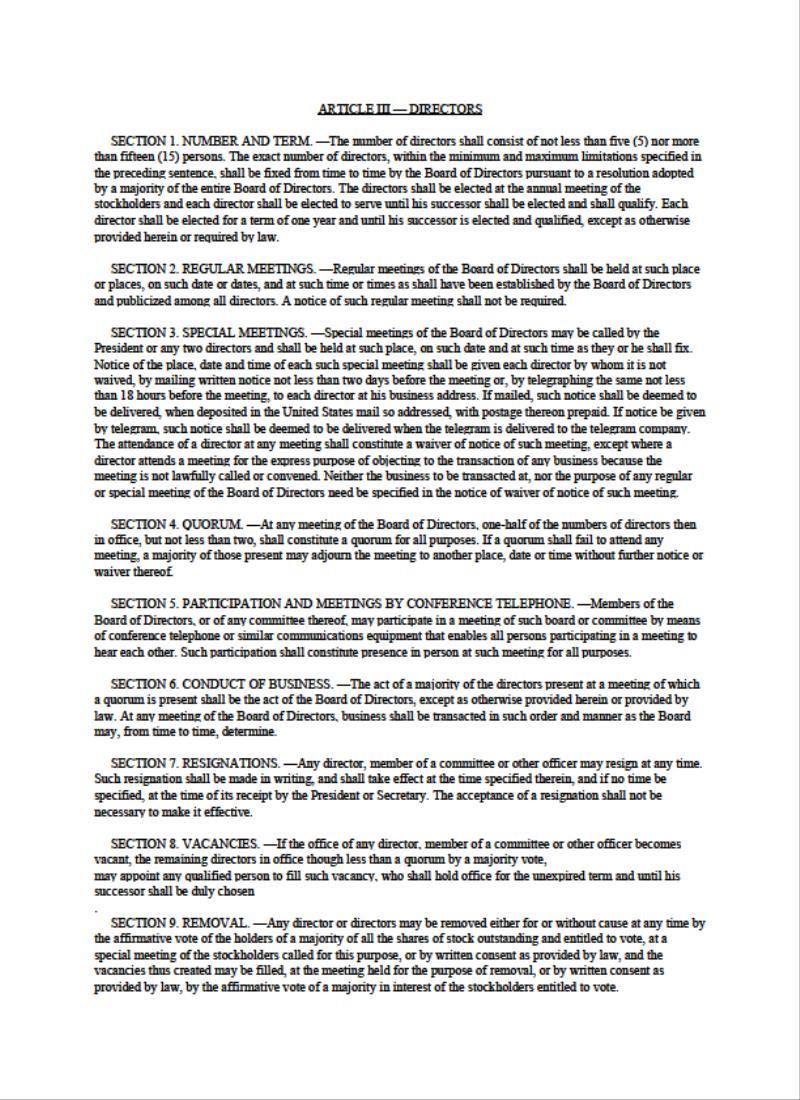 ARTICLE III — DIRECTORS

SECTION 1. NUMBER AND TERM. —The number of directors shall consist of not less than five (5) nor more than fifteen (15) persons. The exact number of directors, within the minimum and maximum limitations specified in the preceding sentence, shall be fixed from time to time by the Board of Directors pursuant to a resolution adopted by a majority of the entire Board of Directors. The directors shall be elected at the annual meeting of the stockholders and each director shall be elected to serve until his successor shall be elected and shall qualify. Each director shall be elected for a term of one year and until his successor is elected and qualified, except as otherwise provided herein or required by law.

SECTION 2. REGULAR MEETINGS. —Regular meetings of the Board of Directors shall be held at such place or places, on such date or dates, and at such time or times as shall have been established by the Board of Directors and publicized among all directors. A notice of such regular meeting shall not be required.

SECTION 3. SPECIAL MEETINGS. —Special meetings of the Board of Directors may be called by the President or any two directors and shall be held at such place, on such date and at such time as they or he shall fix. Notice of the place, date and time of each such special meeting shall be given each director by whom it is not waived, by mailing written notice not less than two days before the meeting or, by telegraphing the same not less than 18 hours before the meeting, to each director at his business address. If mailed, such notice shall be deemed to be delivered, when deposited in the United States mail so addressed, with postage thereon prepaid. If notice be given by telegram, such notice shall be deemed to be delivered when the telegram is delivered to the telegram company. The attendance of a director at any meeting shall constitute a waiver of notice of such meeting, except where a director attends a meeting for the express purpose of objecting to the transaction of any business because the meeting is not lawfully called or convened. Neither the business to be transacted at, nor the purpose of any regular or special meeting of the Board of Directors need be specified in the notice of waiver of notice of such meeting.

SECTION 4. QUORUM. —At any meeting of the Board of Directors, one-half of the numbers of directors then in office, but not less than two, shall constitute a quorum for all purposes. If a quorum shall fail to attend any meeting, a majority of those present may adjourn the meeting to another place, date or time without further notice or waiver thereof.

SECTION 5. PARTICIPATION AND MEETINGS BY CONFERENCE TELEPHONE. —Members of the Board of Directors, or of any committee thereof, may participate in a meeting of such board or committee by means of conference telephone or similar communications equipment that enables all persons participating in a meeting to hear each other. Such participation shall constitute presence in person at such meeting for all purposes.

SECTION 6. CONDUCT OF BUSINESS. —The act of a majority of the directors present at a meeting of which a quorum is present shall be the act of the Board of Directors, except as otherwise provided herein or provided by law. At any meeting of the Board of Directors, business shall be transacted in such order and manner as the Board may, from time to time, determine.

SECTION 7. RESIGNATIONS. —Any director, member of a committee or other officer may resign at any time. Such resignation shall be made in writing, and shall take effect at the time specified therein, and if no time be specified, at the time of its receipt by the President or Secretary. The acceptance of a resignation shall not be necessary to make it effective.

SECTION 8. VACANCIES. —If the office of any director, member of a committee or other officer becomes vacant, the remaining directors in office though less than a quorum by a majority vote, may appoint any qualified person to fill such vacancy, who shall hold office for the unexpired term and until his successor shall be duly chosen
.
SECTION 9. REMOVAL. —Any director or directors may be removed either for or without cause at any time by the affirmative vote of the holders of a majority of all the shares of stock outstanding and entitled to vote, at a special meeting of the stockholders called for this purpose, or by written consent as provided by law, and the vacancies thus created may be filled, at the meeting held for the purpose of removal, or by written consent as provided by law, by the affirmative vote of a majority in interest of the stockholders entitled to vote.